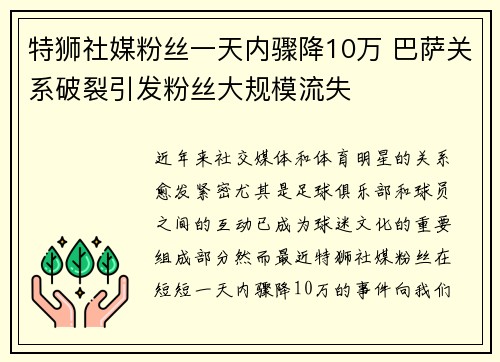 特狮社媒粉丝一天内骤降10万 巴萨关系破裂引发粉丝大规模流失

近年来社交媒体和体育明星的关系愈发紧密尤其是足球俱乐部和球员之间的互动已成为球迷文化的重要组成部分然而最近特狮社媒粉丝在短短一天内骤降10万的事件向我们